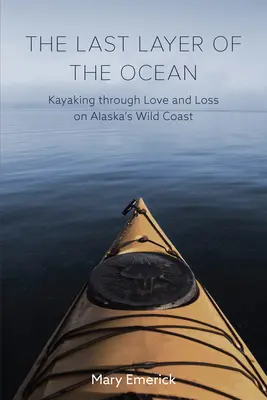 THE LAST LAYER OF THE OCEAN

Kayaking through Love and Loss on Alaska's Wild Coast

Mary Emerick